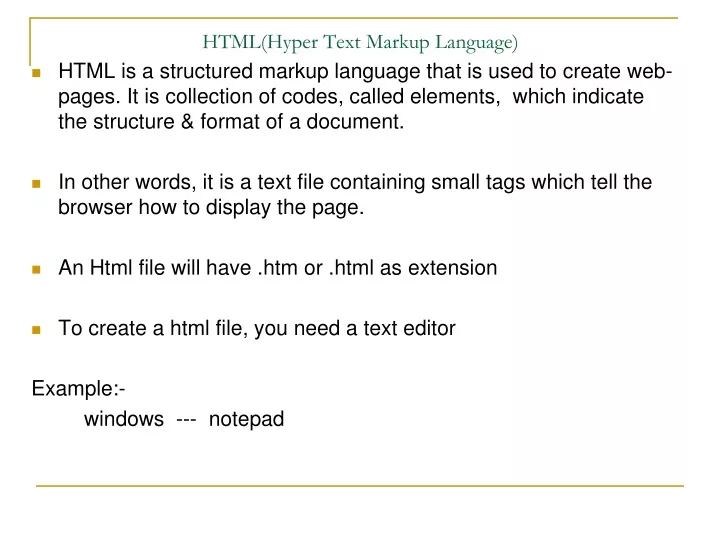 HTML(Hyper Text Markup Language)

- HTML is a structured markup language that is used to create web-pages. It is collection of codes, called elements, which indicate the structure & format of a document.

- In other words, it is a text file containing small tags which tell the browser how to display the page.

- An Html file will have .htm or .html as extension

- To create a html file, you need a text editor

Example:-
windows --- notepad